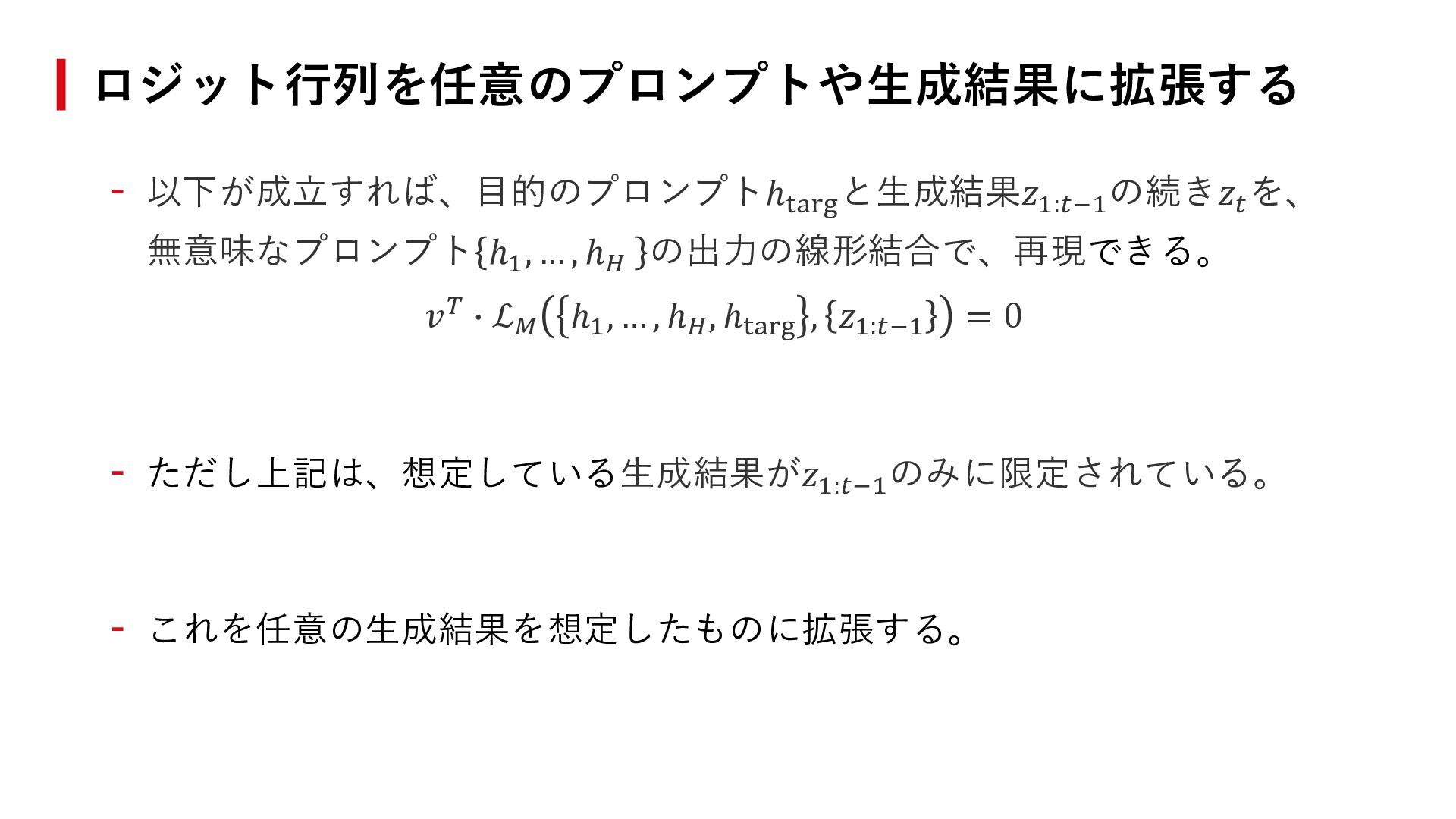 ロジット行列を任意のプロンプトや生成結果に拡張する

- 以下が成立すれば、目的のプロンプト$h_{\mathrm{targ}}$と生成結果$z_{1:t-1}$の続き$z_t$を、無意味なプロンプト$\{h_1, \ldots, h_H\}$の出力の線形結合で、再現できる。

$v^T \cdot \mathcal{L}_M(\{h_1, \ldots, h_H, h_{\mathrm{targ}}\}, \{z_{1:t-1}\}) = 0$

- ただし上記は、想定している生成結果が$z_{1:t-1}$のみに限定されている。

- これを任意の生成結果を想定したものに拡張する。